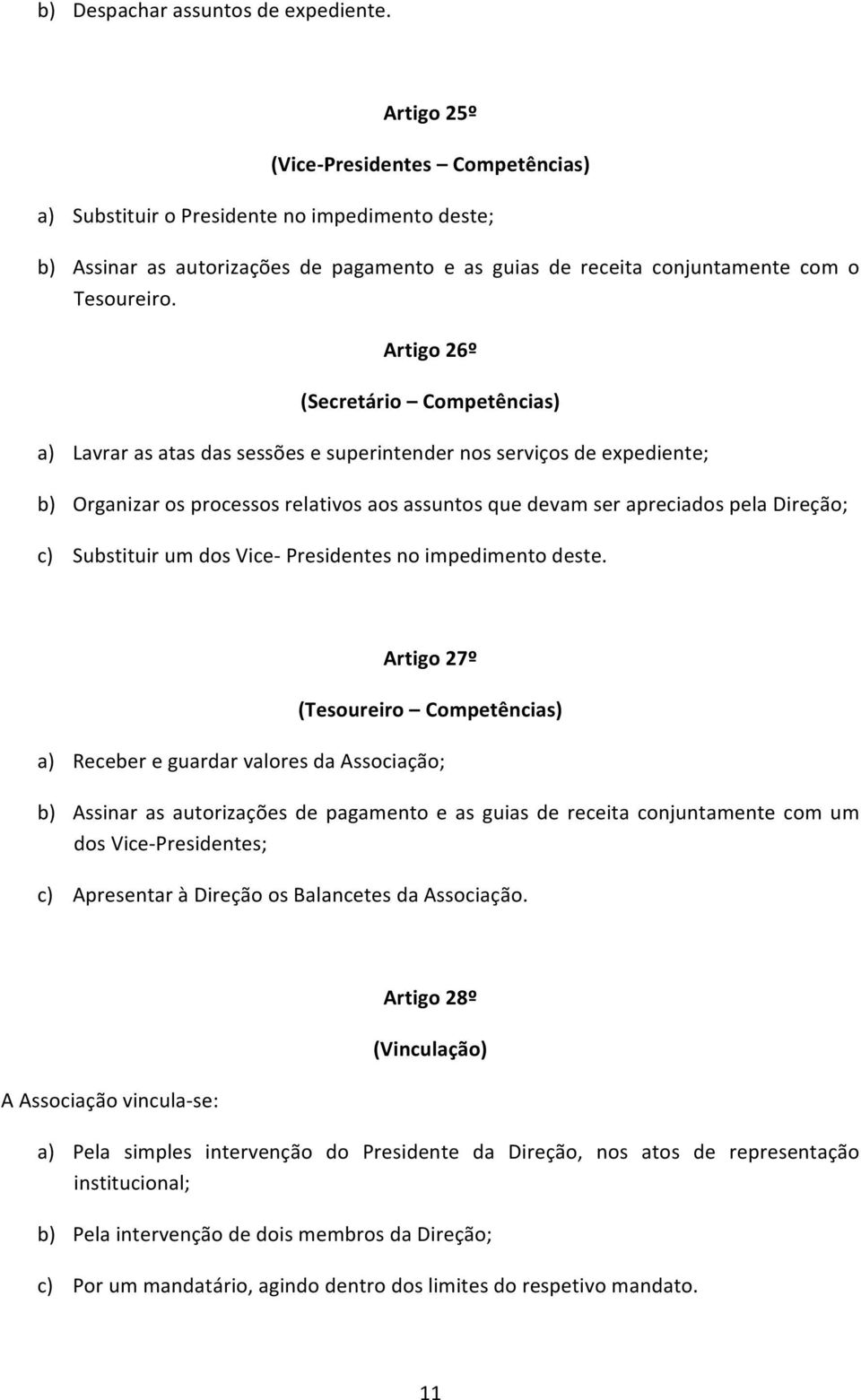 b) Despachar assuntos de expediente.

Artigo 25º

(Vice-Presidentes – Competências)

a) Substituir o Presidente no impedimento deste;

b) Assinar as autorizações de pagamento e as guias de receita conjuntamente com o Tesoureiro.

Artigo 26º

(Secretário – Competências)

a) Lavrar as atas das sessões e superintender nos serviços de expediente;

b) Organizar os processos relativos aos assuntos que devam ser apreciados pela Direção;

c) Substituir um dos Vice- Presidentes no impedimento deste.

Artigo 27º

(Tesoureiro – Competências)

a) Receber e guardar valores da Associação;

b) Assinar as autorizações de pagamento e as guias de receita conjuntamente com um dos Vice-Presidentes;

c) Apresentar à Direção os Balancetes da Associação.

Artigo 28º

(Vinculação)

A Associação vincula-se:

a) Pela simples intervenção do Presidente da Direção, nos atos de representação institucional;

b) Pela intervenção de dois membros da Direção;

c) Por um mandatário, agindo dentro dos limites do respetivo mandato.

11